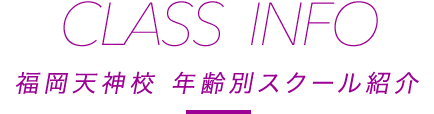 CLASS INFO

福岡天神校 年齢別スクール紹介